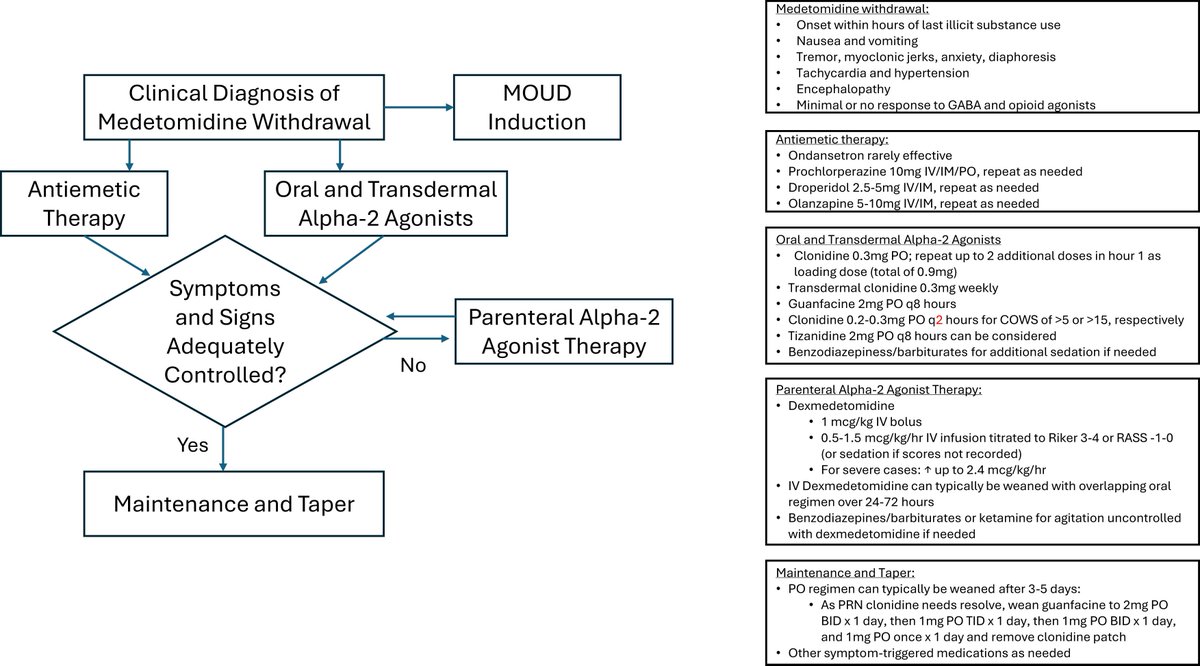 Clinical Diagnosis of Medetomidine Withdrawal

MOUD Induction

Antiemetic Therapy

Oral and Transdermal Alpha-2 Agonists

Symptoms and Signs Adequately Controlled?

Parenteral Alpha-2 Agonist Therapy

No

Yes

Maintenance and Taper

Medetomidine withdrawal:
• Onset within hours of last illicit substance use
• Nausea and vomiting
• Tremor, myoclonic jerks, anxiety, diaphoresis
• Tachycardia and hypertension
• Encephalopathy
• Minimal or no response to GABA and opioid agonists

Antiemetic therapy:
• Ondansetron rarely effective
• Prochlorperazine 10mg IV/IM/PO, repeat as needed
• Droperidol 2.5-5mg IV/IM, repeat as needed
• Olanzapine 5-10mg IV/IM, repeat as needed

Oral and Transdermal Alpha-2 Agonists
• Clonidine 0.3mg PO; repeat up to 2 additional doses in hour 1 as loading dose (total of 0.9mg)
• Transdermal clonidine 0.3mg weekly
• Guanfacine 2mg PO q8 hours
• Clonidine 0.2-0.3mg PO q2 hours for COWS of >5 or >15, respectively
• Tizanidine 2mg PO q8 hours can be considered
• Benzodiazepiness/barbiturates for additional sedation if needed

Parenteral Alpha-2 Agonist Therapy:
• Dexmedetomidine
  • 1 mcg/kg IV bolus
  • 0.5-1.5 mcg/kg/hr IV infusion titrated to Riker 3-4 or RASS -1-0 (or sedation if scores not recorded)
  • For severe cases: ↑ up to 2.4 mcg/kg/hr
• IV Dexmedetomidine can typically be weaned with overlapping oral regimen over 24-72 hours
• Benzodiazepines/barbiturates or ketamine for agitation uncontrolled with dexmedetomidine if needed

Maintenance and Taper:
• PO regimen can typically be weaned after 3-5 days:
  • As PRN clonidine needs resolve, wean guanfacine to 2mg PO BID x 1 day, then 1mg PO TID x 1 day, then 1mg PO BID x 1 day, and 1mg PO once x 1 day and remove clonidine patch
• Other symptom-triggered medications as needed